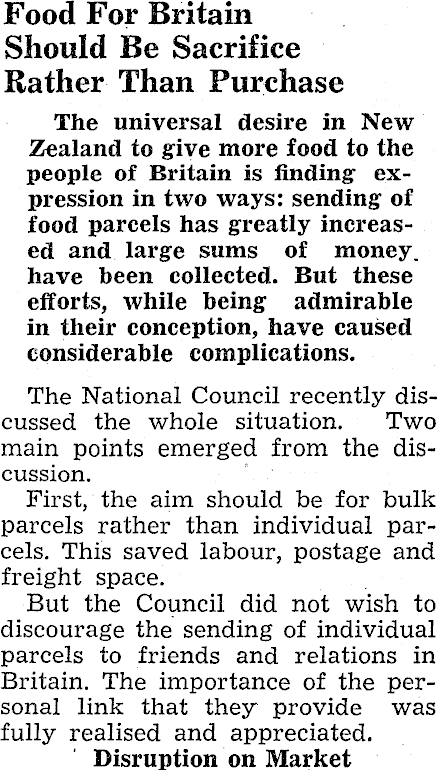 Food For Britain
Should Be Sacrifice
Rather Than Purchase

The universal desire in New Zealand to give more food to the people of Britain is finding expression in two ways: sending of food parcels has greatly increased and large sums of money have been collected. But these efforts, while being admirable in their conception, have caused considerable complications.

The National Council recently discussed the whole situation. Two main points emerged from the discussion.

First, the aim should be for bulk parcels rather than individual parcels. This saved labour, postage and freight space.

But the Council did not wish to discourage the sending of individual parcels to friends and relations in Britain. The importance of the personal link that they provide was fully realised and appreciated.

Disruption on Market